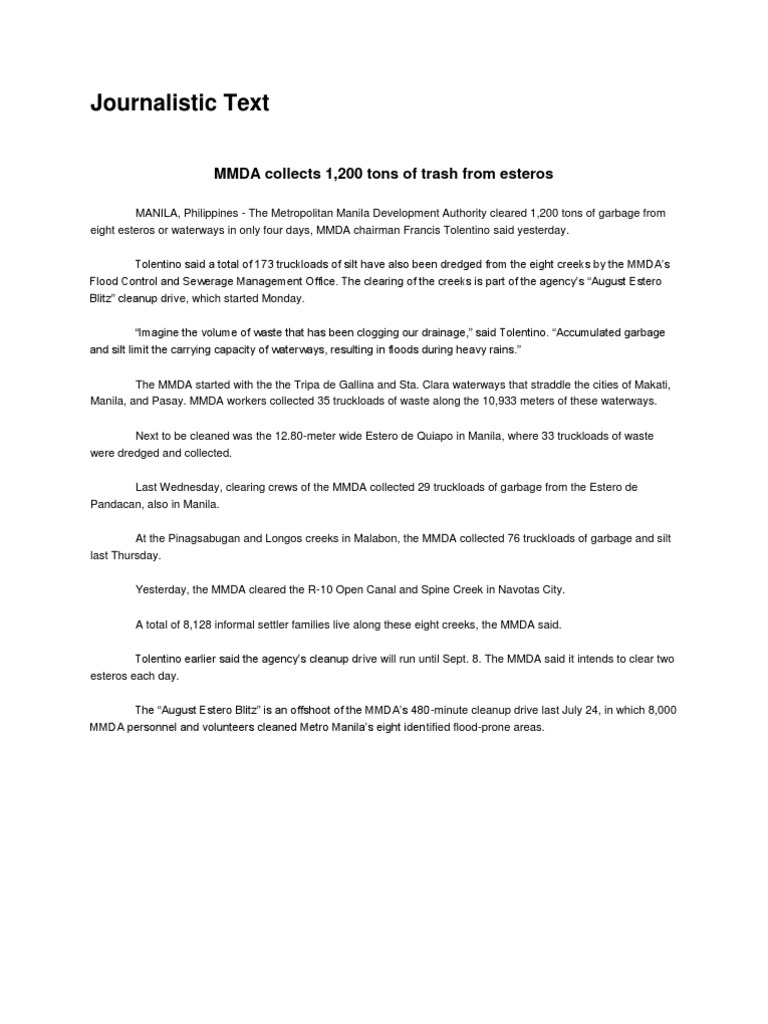 Journalistic Text

MMDA collects 1,200 tons of trash from esteros

MANILA, Philippines - The Metropolitan Manila Development Authority cleared 1,200 tons of garbage from eight esteros or waterways in only four days, MMDA chairman Francis Tolentino said yesterday.

Tolentino said a total of 173 truckloads of silt have also been dredged from the eight creeks by the MMDA's Flood Control and Sewerage Management Office. The clearing of the creeks is part of the agency's "August Estero Blitz" cleanup drive, which started Monday.

"Imagine the volume of waste that has been clogging our drainage," said Tolentino. "Accumulated garbage and silt limit the carrying capacity of waterways, resulting in floods during heavy rains."

The MMDA started with the the Tripa de Gallina and Sta. Clara waterways that straddle the cities of Makati, Manila, and Pasay. MMDA workers collected 35 truckloads of waste along the 10,933 meters of these waterways.

Next to be cleaned was the 12.80-meter wide Estero de Quiapo in Manila, where 33 truckloads of waste were dredged and collected.

Last Wednesday, clearing crews of the MMDA collected 29 truckloads of garbage from the Estero de Pandacan, also in Manila.

At the Pinagsabugan and Longos creeks in Malabon, the MMDA collected 76 truckloads of garbage and silt last Thursday.

Yesterday, the MMDA cleared the R-10 Open Canal and Spine Creek in Navotas City.

A total of 8,128 informal settler families live along these eight creeks, the MMDA said.

Tolentino earlier said the agency's cleanup drive will run until Sept. 8. The MMDA said it intends to clear two esteros each day.

The "August Estero Blitz" is an offshoot of the MMDA's 480-minute cleanup drive last July 24, in which 8,000 MMDA personnel and volunteers cleaned Metro Manila's eight identified flood-prone areas.